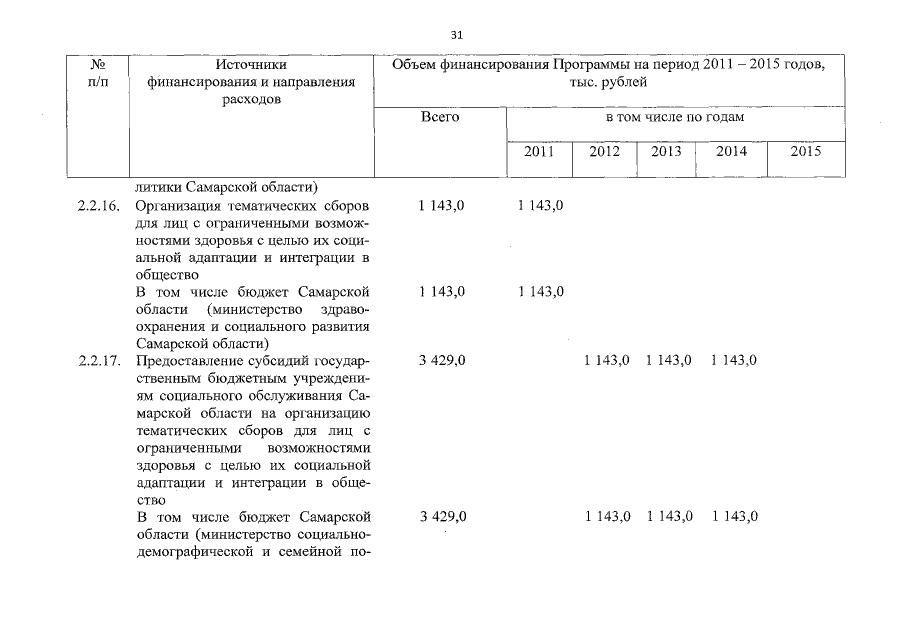 31

| № п/п | Источники финансирования и направления расходов | Объем финансирования Программы на период 2011 – 2015 годов, тыс. рублей | | | | | |
|---|---|---|---|---|---|---|---|
| | | Всего | в том числе по годам | | | | |
| | | | 2011 | 2012 | 2013 | 2014 | 2015 |
| | литики Самарской области) | | | | | | |
| 2.2.16. | Организация тематических сборов для лиц с ограниченными возможностями здоровья с целью их социальной адаптации и интеграции в общество | 1 143,0 | 1 143,0 | | | | |
| | В том числе бюджет Самарской области (министерство здравоохранения и социального развития Самарской области) | 1 143,0 | 1 143,0 | | | | |
| 2.2.17. | Предоставление субсидий государственным бюджетным учреждениям социального обслуживания Самарской области на организацию тематических сборов для лиц с ограниченными возможностями здоровья с целью их социальной адаптации и интеграции в общество | 3 429,0 | | 1 143,0 | 1 143,0 | 1 143,0 | |
| | В том числе бюджет Самарской области (министерство социально-демографической и семейной по- | 3 429,0 | | 1 143,0 | 1 143,0 | 1 143,0 | |